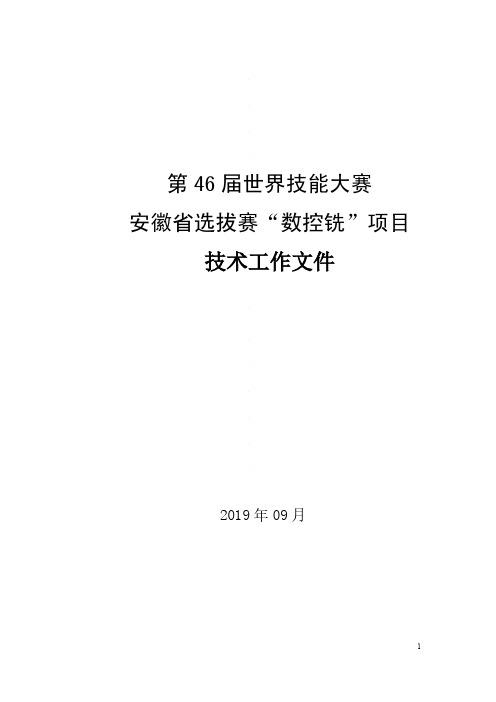 第 46 届世界技能大赛
安徽省选拔赛“数控铣”项目
技术工作文件

2019 年 09 月

1